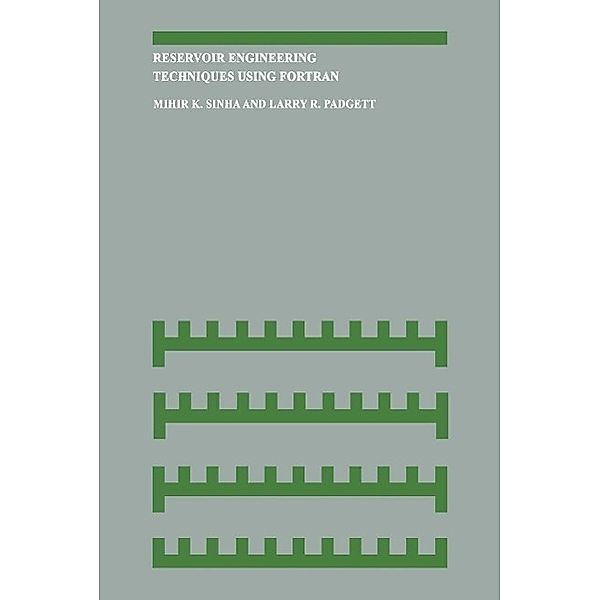 RESERVOIR ENGINEERING
TECHNIQUES USING FORTRAN

MIHIR K. SINHA AND LARRY R. PADGETT